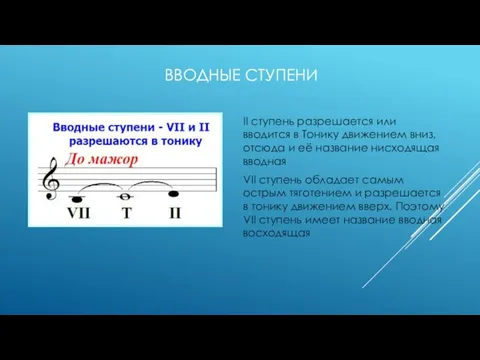 ВВОДНЫЕ СТУПЕНИ

Вводные ступени - VII и II разрешаются в тонику

До мажор

VII T II

II ступень разрешается или вводится в Тонику движением вниз, отсюда и её название нисходящая вводная

VII ступень обладает самым острым тяготением и разрешается в тонику движением вверх. Поэтому VII ступень имеет название вводная восходящая